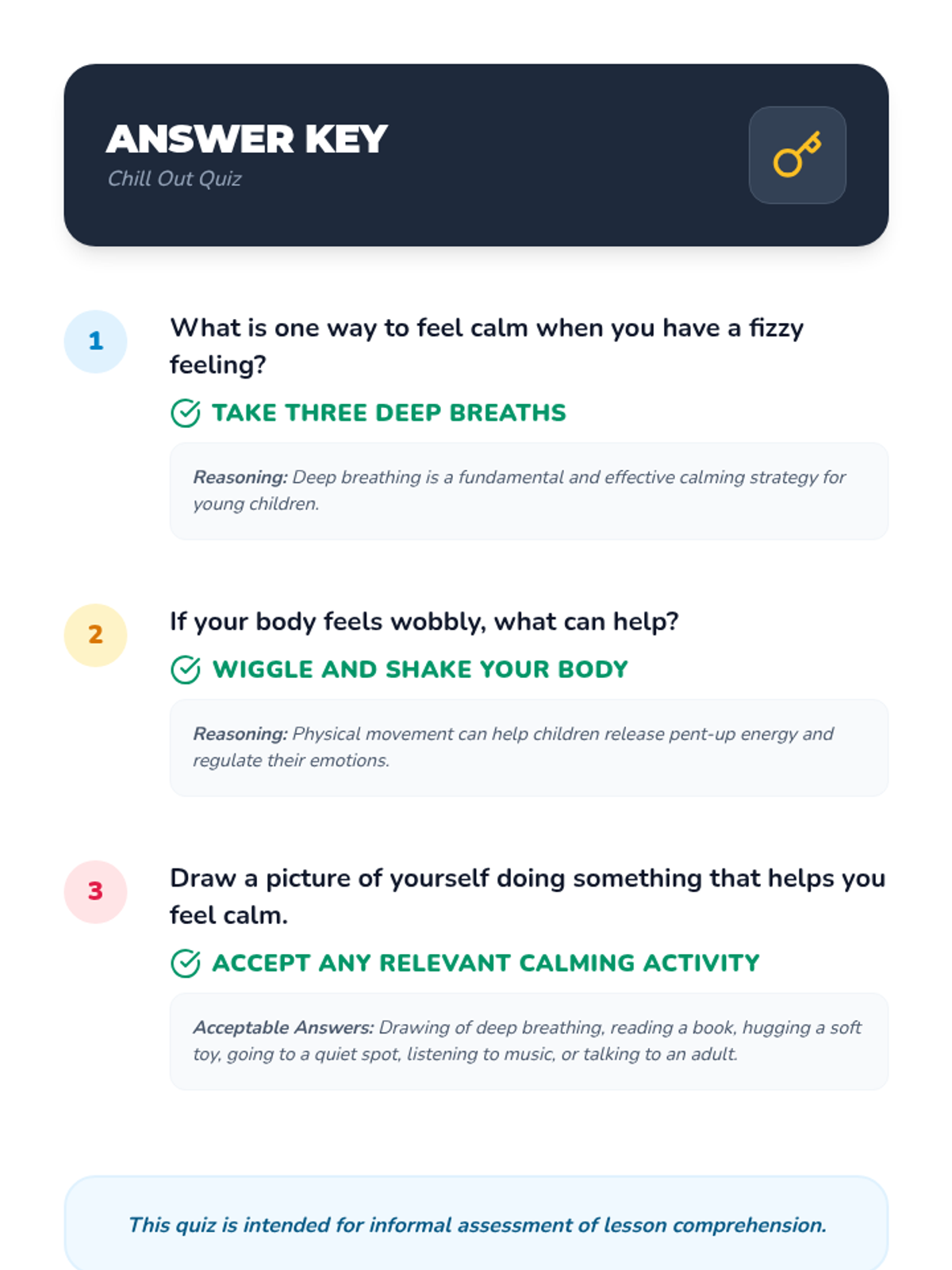 ANSWER KEY
Chill Out Quiz

1

What is one way to feel calm when you have a fizzy feeling?

TAKE THREE DEEP BREATHS

Reasoning: Deep breathing is a fundamental and effective calming strategy for young children.

2

If your body feels wobbly, what can help?

WIGGLE AND SHAKE YOUR BODY

Reasoning: Physical movement can help children release pent-up energy and regulate their emotions.

3

Draw a picture of yourself doing something that helps you feel calm.

ACCEPT ANY RELEVANT CALMING ACTIVITY

Acceptable Answers: Drawing of deep breathing, reading a book, hugging a soft toy, going to a quiet spot, listening to music, or talking to an adult.

This quiz is intended for informal assessment of lesson comprehension.